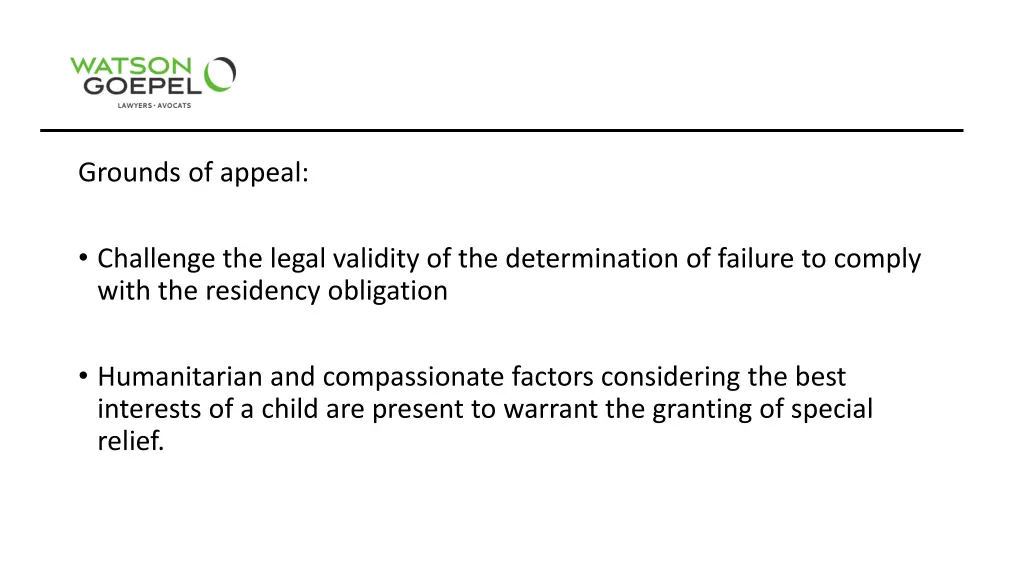 WATSON
GOEPEL
LAWYERS · AVOCATS

Grounds of appeal:

• Challenge the legal validity of the determination of failure to comply with the residency obligation

• Humanitarian and compassionate factors considering the best interests of a child are present to warrant the granting of special relief.